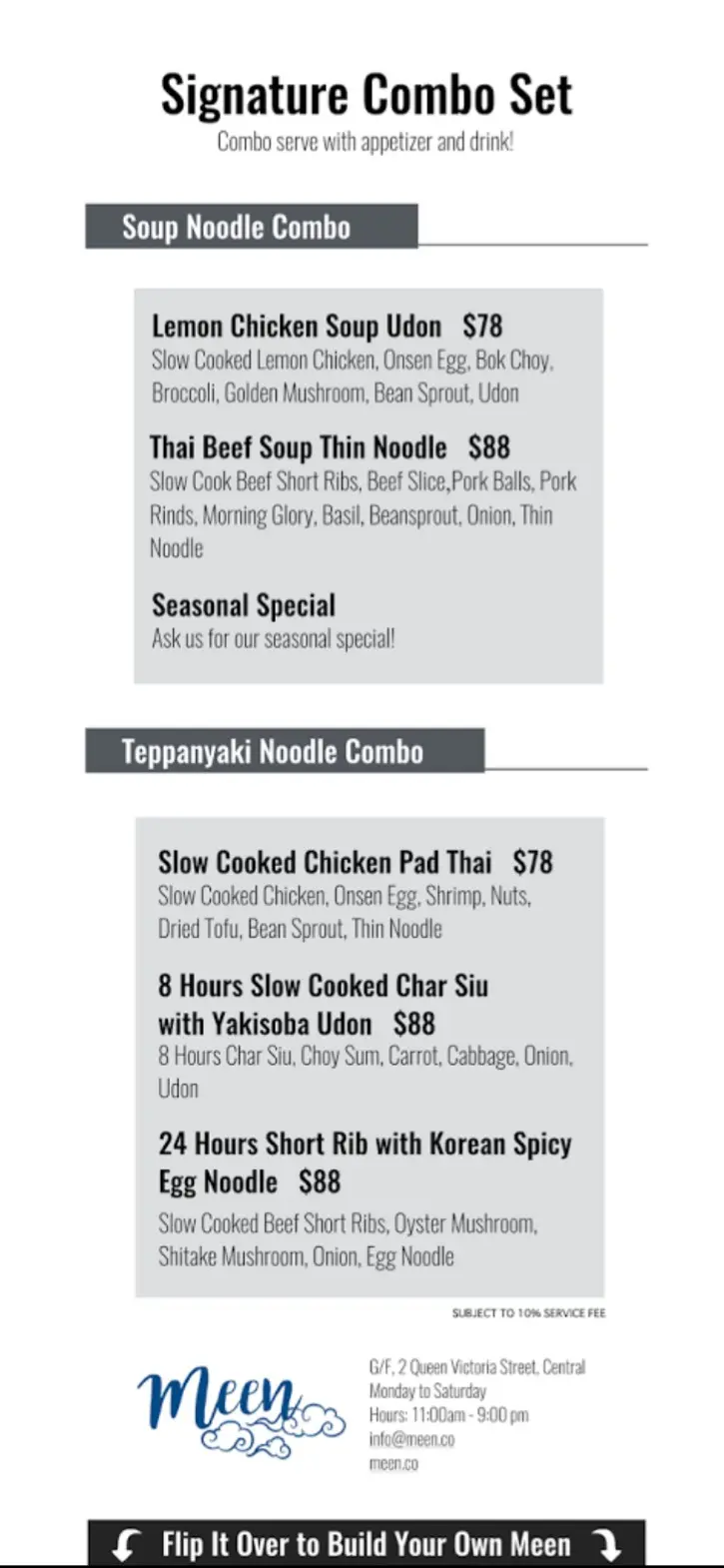 Signature Combo Set
Combo serve with appetizer and drink!

Soup Noodle Combo

Lemon Chicken Soup Udon $78
Slow Cooked Lemon Chicken, Onsen Egg, Bok Choy, Broccoli, Golden Mushroom, Bean Sprout, Udon

Thai Beef Soup Thin Noodle $88
Slow Cook Beef Short Ribs, Beef Slice,Pork Balls, Pork Rinds, Morning Glory, Basil, Beansprout, Onion, Thin Noodle

Seasonal Special
Ask us for our seasonal special!

Teppanyaki Noodle Combo

Slow Cooked Chicken Pad Thai $78
Slow Cooked Chicken, Onsen Egg, Shrimp, Nuts, Dried Tofu, Bean Sprout, Thin Noodle

8 Hours Slow Cooked Char Siu with Yakisoba Udon $88
8 Hours Char Siu, Choy Sum, Carrot, Cabbage, Onion, Udon

24 Hours Short Rib with Korean Spicy Egg Noodle $88
Slow Cooked Beef Short Ribs, Oyster Mushroom, Shitake Mushroom, Onion, Egg Noodle

SUBJECT TO 10% SERVICE FEE

Meen

G/F, 2 Queen Victoria Street, Central
Monday to Saturday
Hours: 11:00am - 9:00 pm
info@meen.co
meen.co

Flip It Over to Build Your Own Meen